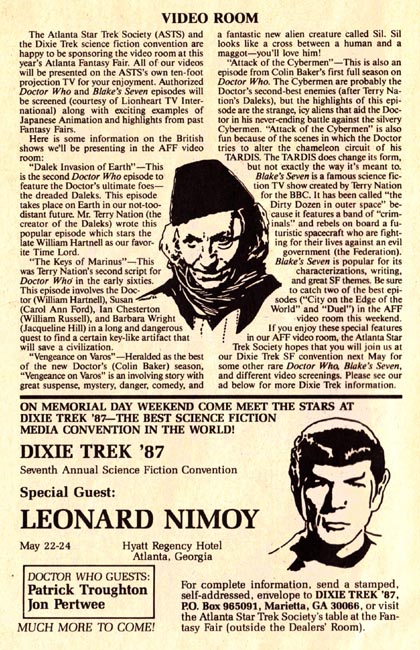 VIDEO ROOM

The Atlanta Star Trek Society (ASTS) and the Dixie Trek science fiction convention are happy to be sponsoring the video room at this year's Atlanta Fantasy Fair. All of our videos will be presented on the ASTS's own ten-foot projection TV for your enjoyment. Authorized Doctor Who and Blake's Seven episodes will be screened (courtesy of Lionheart TV International) along with exciting examples of Japanese Animation and highlights from past Fantasy Fairs.

Here is some information on the British shows we'll be presenting in the AFF video room:

"Dalek Invasion of Earth"—This is the second Doctor Who episode to feature the Doctor's ultimate foes—the dreaded Daleks. This episode takes place on Earth in our not-too-distant future. Mr. Terry Nation (the creator of the Daleks) wrote this popular episode which stars the late William Hartnell as our favorite Time Lord.

"The Keys of Marinus"—This was Terry Nation's second script for Doctor Who in the early sixties. This episode involves the Doctor (William Hartnell), Susan (Carol Ann Ford), Ian Chesterton (William Russell), and Barbara Wright (Jacqueline Hill) in a long and dangerous quest to find a certain key-like artifact that will save a civilization.

"Vengeance on Varos"—Heralded as the best of the new Doctor's (Colin Baker) season, "Vengeance on Varos" is an involving story with great suspense, mystery, danger, comedy, and a fantastic new alien creature called Sil. Sil looks like a cross between a human and a maggot—you'll love him!

"Attack of the Cybermen"—This is also an episode from Colin Baker's first full season on Doctor Who. The Cybermen are probably the Doctor's second-best enemies (after Terry Nation's Daleks), but the highlights of this episode are the strange, icy aliens that aid the Doctor in his never-ending battle against the silvery Cybermen. "Attack of the Cybermen" is also fun because of the scenes in which the Doctor tries to alter the chameleon circuit of his TARDIS. The TARDIS does change its form, but not exactly the way it's meant to.

Blake's Seven is a famous science fiction TV show created by Terry Nation for the BBC. It has been called "the Dirty Dozen in outer space" because it features a band of "criminals" and rebels on board a futuristic spacecraft who are fighting for their lives against an evil government (the Federation). Blake's Seven is popular for its characterizations, writing, and great SF themes. Be sure to catch two of the best episodes ("City on the Edge of the World" and "Duel") in the AFF video room this weekend.

If you enjoy these special features in our AFF video room, the Atlanta Star Trek Society hopes that you will join us at our Dixie Trek SF convention next May for some other rare Doctor Who, Blake's Seven, and different video screenings. Please see our ad below for more Dixie Trek information.

ON MEMORIAL DAY WEEKEND COME MEET THE STARS AT DIXIE TREK '87—THE BEST SCIENCE FICTION MEDIA CONVENTION IN THE WORLD!

DIXIE TREK '87

Seventh Annual Science Fiction Convention

Special Guest:

LEONARD NIMOY

May 22-24

Hyatt Regency Hotel
Atlanta, Georgia

DOCTOR WHO GUESTS:
Patrick Troughton
Jon Pertwee

MUCH MORE TO COME!

For complete information, send a stamped, self-addressed, envelope to DIXIE TREK '87, P.O. Box 965091, Marietta, GA 30066, or visit the Atlanta Star Trek Society's table at the Fantasy Fair (outside the Dealers' Room).